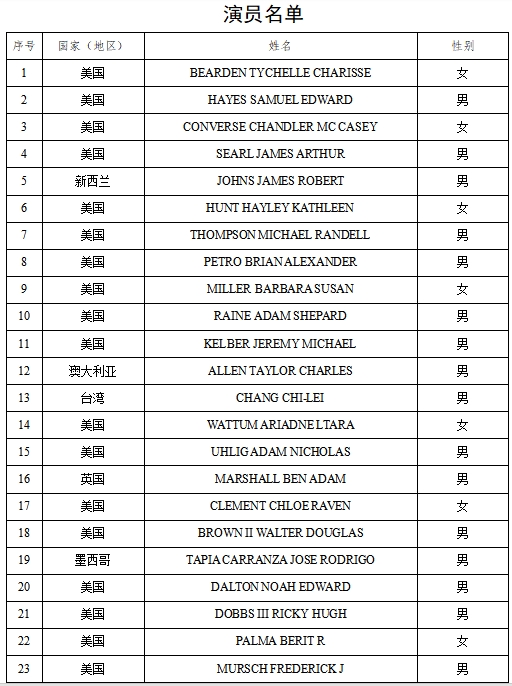 演员名单

| 序号 | 国家（地区） | 姓名 | 性别 |
|---|---|---|---|
| 1 | 美国 | BEARDEN TYCHELLE CHARISSE | 女 |
| 2 | 美国 | HAYES SAMUEL EDWARD | 男 |
| 3 | 美国 | CONVERSE CHANDLER MC CASEY | 女 |
| 4 | 美国 | SEARL JAMES ARTHUR | 男 |
| 5 | 新西兰 | JOHNS JAMES ROBERT | 男 |
| 6 | 美国 | HUNT HAYLEY KATHLEEN | 女 |
| 7 | 美国 | THOMPSON MICHAEL RANDELL | 男 |
| 8 | 美国 | PETRO BRIAN ALEXANDER | 男 |
| 9 | 美国 | MILLER BARBARA SUSAN | 女 |
| 10 | 美国 | RAINE ADAM SHEPARD | 男 |
| 11 | 美国 | KELBER JEREMY MICHAEL | 男 |
| 12 | 澳大利亚 | ALLEN TAYLOR CHARLES | 男 |
| 13 | 台湾 | CHANG CHI-LEI | 男 |
| 14 | 美国 | WATTUM ARIADNE LTARA | 女 |
| 15 | 美国 | UHLIG ADAM NICHOLAS | 男 |
| 16 | 英国 | MARSHALL BEN ADAM | 男 |
| 17 | 美国 | CLEMENT CHLOE RAVEN | 女 |
| 18 | 美国 | BROWN II WALTER DOUGLAS | 男 |
| 19 | 墨西哥 | TAPIA CARRANZA JOSE RODRIGO | 男 |
| 20 | 美国 | DALTON NOAH EDWARD | 男 |
| 21 | 美国 | DOBBS III RICKY HUGH | 男 |
| 22 | 美国 | PALMA BERIT R | 女 |
| 23 | 美国 | MURSCH FREDERICK J | 男 |